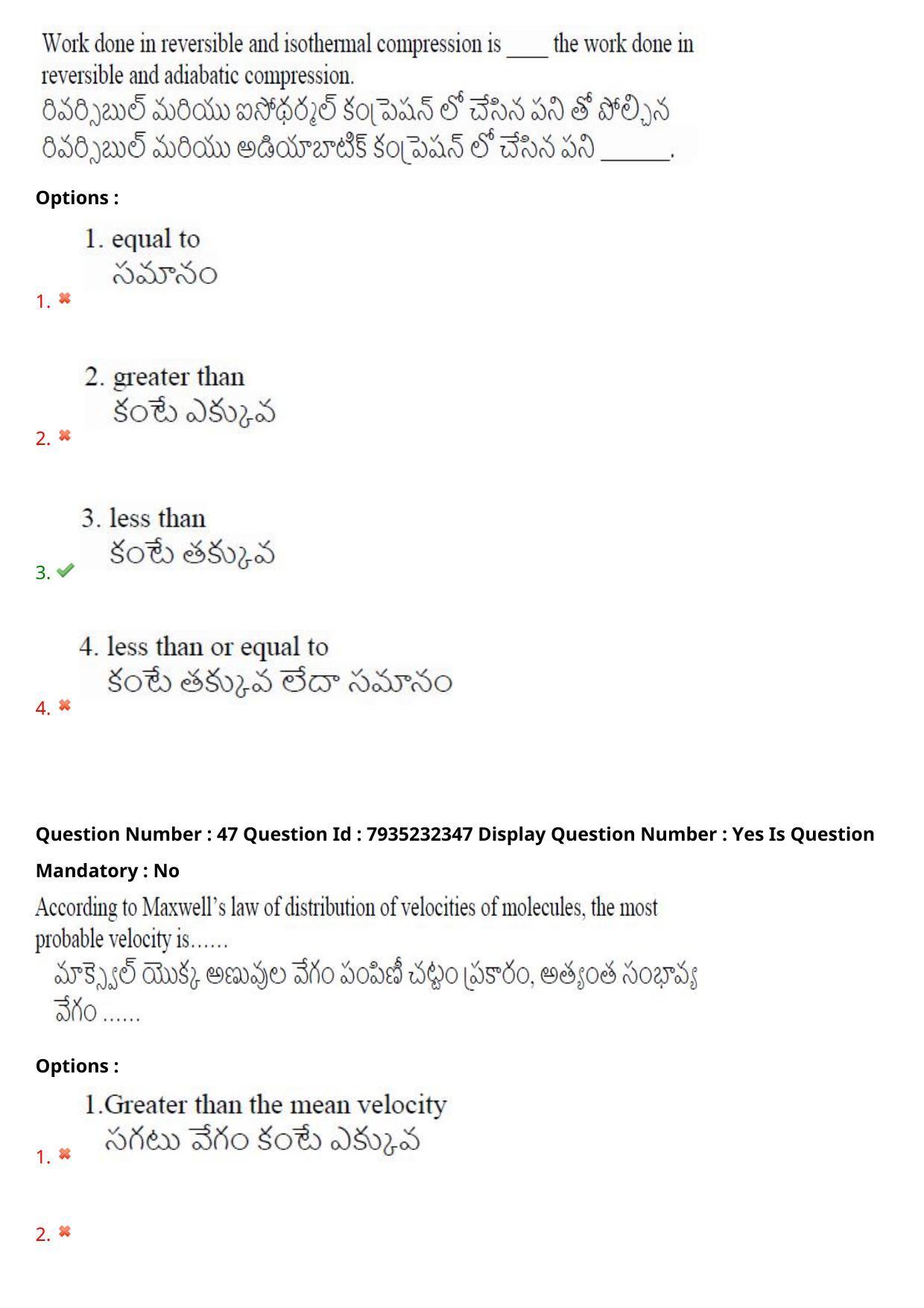 Work done in reversible and isothermal compression is ____ the work done in reversible and adiabatic compression.
రివర్సిబుల్ మరియు ఐసోథర్మల్ కంప్రెషన్ లో చేసిన పని తో పోల్చిన రివర్సిబుల్ మరియు అడియాబాటిక్ కంప్రెషన్ లో చేసిన పని ______.

Options :

1. equal to
సమానం
1. ✖

2. greater than
కంటే ఎక్కువ
2. ✖

3. less than
కంటే తక్కువ
3. ✔

4. less than or equal to
కంటే తక్కువ లేదా సమానం
4. ✖

Question Number : 47 Question Id : 7935232347 Display Question Number : Yes Is Question Mandatory : No

According to Maxwell's law of distribution of velocities of molecules, the most probable velocity is……
మాక్స్వెల్ యొక్క అణువుల వేగం పంపిణీ చట్టం ప్రకారం, అత్యంత సంభావ్య వేగం ......

Options :

1.Greater than the mean velocity
సగటు వేగం కంటే ఎక్కువ
1. ✖

2. ✖